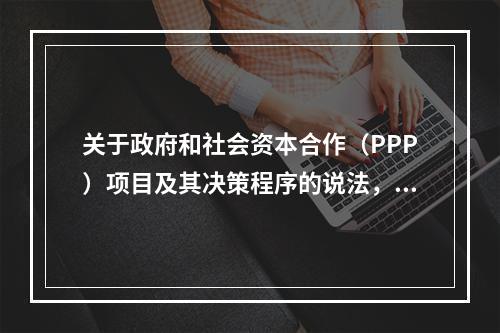 关于政府和社会资本合作（PPP）项目及其决策程序的说法，...